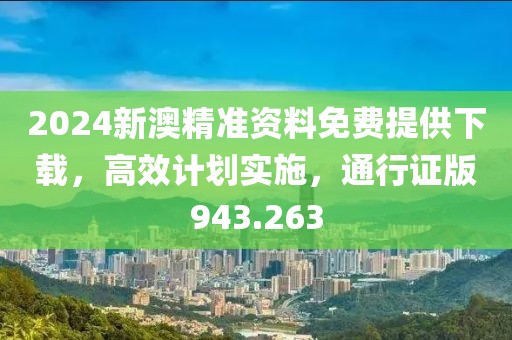 2024新澳精准资料免费提供下载，高效计划实施，通行证版943.263